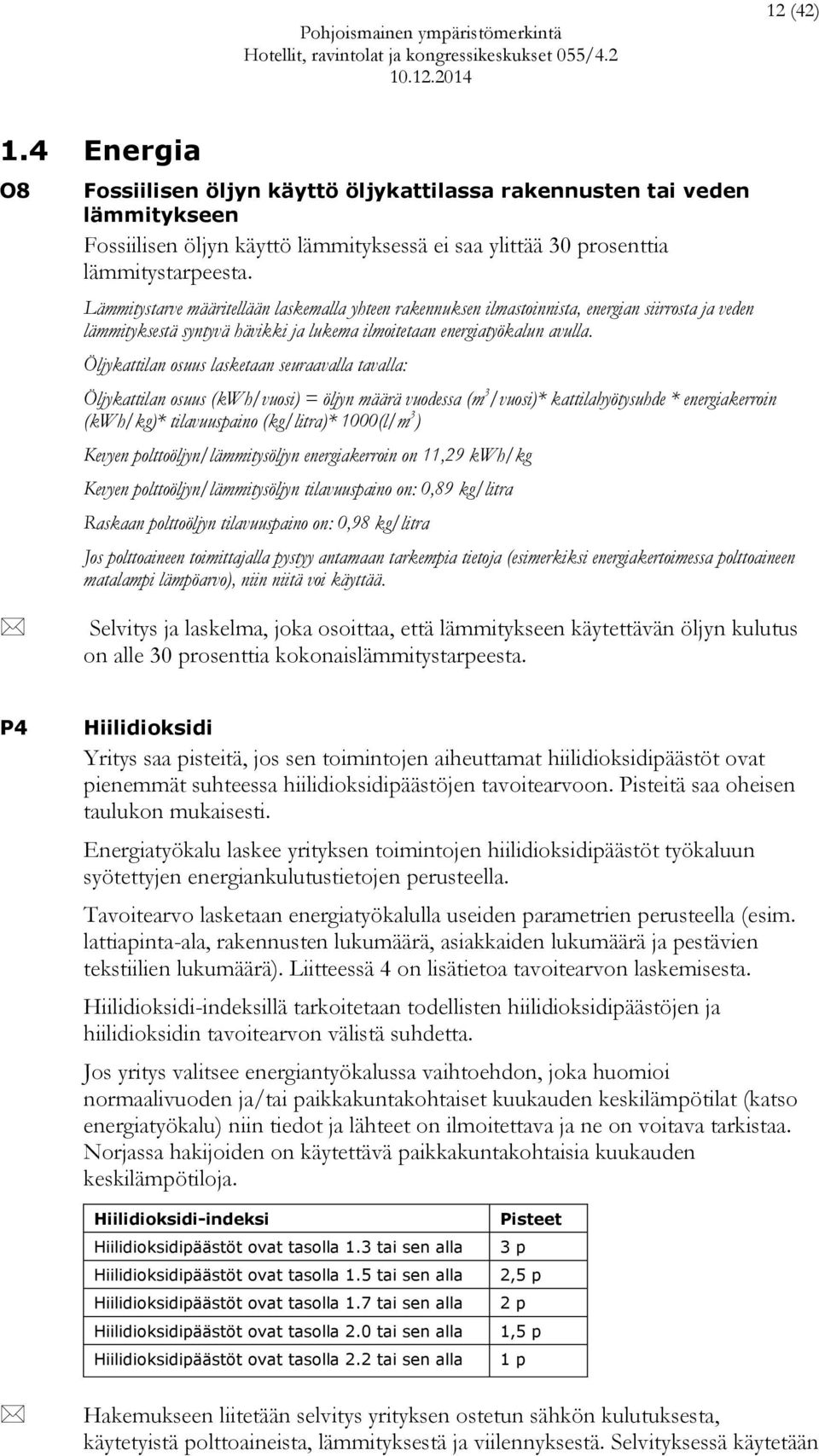 12 (42)

Pohjoismainen ympäristömerkintä
Hotellit, ravintolat ja kongressikeskukset 055/4.2
10.12.2014

1.4 Energia

O8 Fossiilisen öljyn käyttö öljykattilassa rakennusten tai veden lämmitykseen

Fossiilisen öljyn käyttö lämmityksessä ei saa ylittää 30 prosenttia lämmitystarpeesta.

Lämmitystarve määritellään laskemalla yhteen rakennuksen ilmastoinnista, energian siirrosta ja veden lämmityksestä syntyvä hävikki ja lukema ilmoitetaan energiatyökalun avulla.

Öljykattilan osuus lasketaan seuraavalla tavalla:

Öljykattilan osuus (kWh/vuosi) = öljyn määrä vuodessa ($m^3$/vuosi)* kattilahyötysuhde * energiakerroin (kWh/kg)* tilavuuspaino (kg/litra)* 1000(l/$m^3$)

Kevyen polttoöljyn/lämmitysöljyn energiakerroin on 11,29 kWh/kg

Kevyen polttoöljyn/lämmitysöljyn tilavuuspaino on: 0,89 kg/litra

Raskaan polttoöljyn tilavuuspaino on: 0,98 kg/litra

Jos polttoaineen toimittajalla pystyy antamaan tarkempia tietoja (esimerkiksi energiakertoimessa polttoaineen matalampi lämpöarvo), niin niitä voi käyttää.

Selvitys ja laskelma, joka osoittaa, että lämmitykseen käytettävän öljyn kulutus on alle 30 prosenttia kokonaislämmitystarpeesta.

P4 Hiilidioksidi

Yritys saa pisteitä, jos sen toimintojen aiheuttamat hiilidioksidipäästöt ovat pienemmät suhteessa hiilidioksidipäästöjen tavoitearvoon. Pisteitä saa oheisen taulukon mukaisesti.

Energiatyökalu laskee yrityksen toimintojen hiilidioksidipäästöt työkaluun syötettyjen energiankulutustietojen perusteella.

Tavoitearvo lasketaan energiatyökalulla useiden parametrien perusteella (esim. lattiapinta-ala, rakennusten lukumäärä, asiakkaiden lukumäärä ja pestävien tekstiilien lukumäärä). Liitteessä 4 on lisätietoa tavoitearvon laskemisesta.

Hiilidioksidi-indeksillä tarkoitetaan todellisten hiilidioksidipäästöjen ja hiilidioksidin tavoitearvon välistä suhdetta.

Jos yritys valitsee energiantyökalussa vaihtoehdon, joka huomioi normaalivuoden ja/tai paikkakuntakohtaiset kuukauden keskilämpötilat (katso energiatyökalu) niin tiedot ja lähteet on ilmoitettava ja ne on voitava tarkistaa. Norjassa hakijoiden on käytettävä paikkakuntakohtaisia kuukauden keskilämpötiloja.

| Hiilidioksidi-indeksi | Pisteet |
|---|---|
| Hiilidioksidipäästöt ovat tasolla 1.3 tai sen alla | 3 p |
| Hiilidioksidipäästöt ovat tasolla 1.5 tai sen alla | 2,5 p |
| Hiilidioksidipäästöt ovat tasolla 1.7 tai sen alla | 2 p |
| Hiilidioksidipäästöt ovat tasolla 2.0 tai sen alla | 1,5 p |
| Hiilidioksidipäästöt ovat tasolla 2.2 tai sen alla | 1 p |

Hakemukseen liitetään selvitys yrityksen ostetun sähkön kulutuksesta, käytetyistä polttoaineista, lämmityksestä ja viilennyksestä. Selvityksessä käytetään